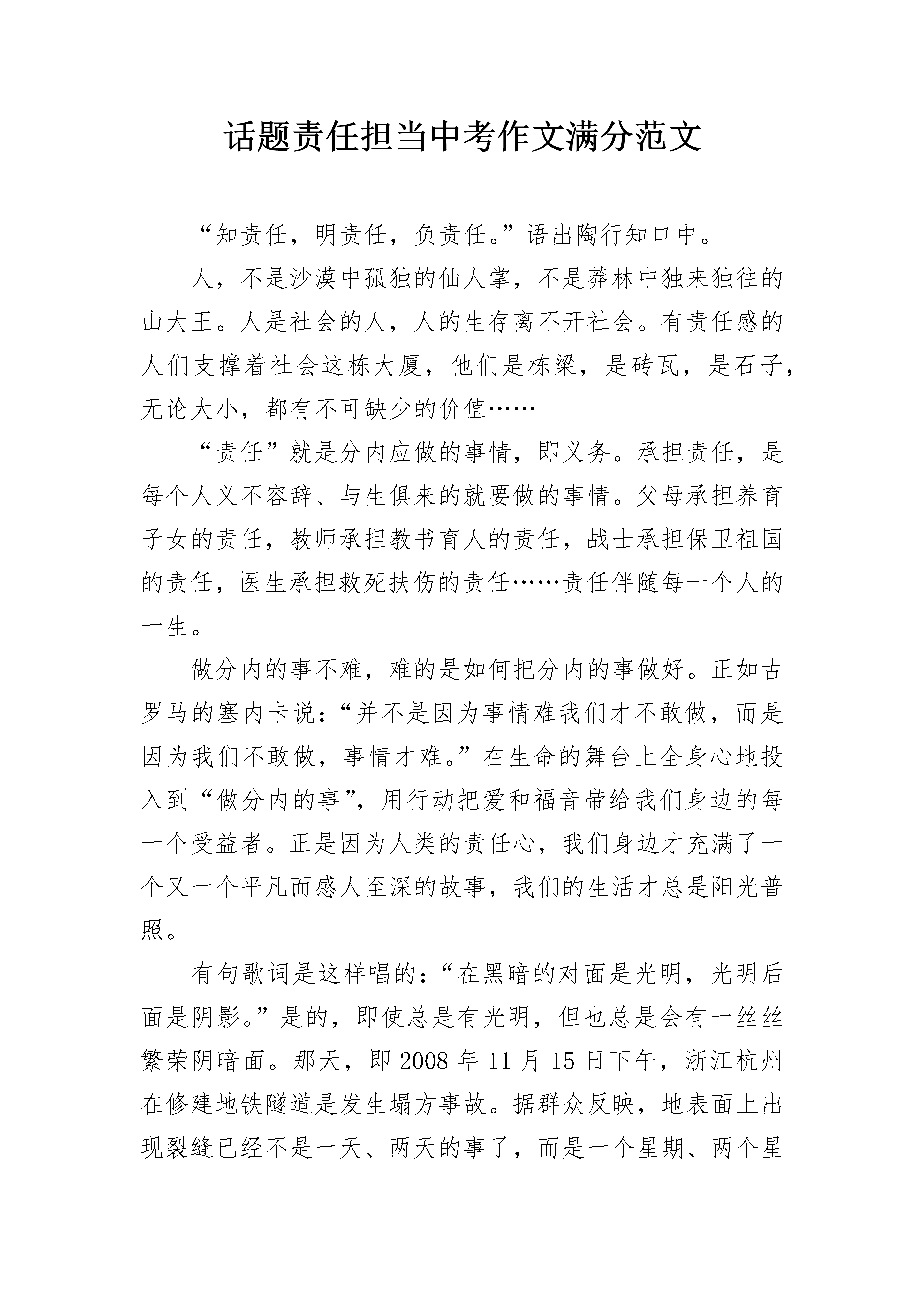 话题责任担当中考作文满分范文

“知责任，明责任，负责任。”语出陶行知口中。

人，不是沙漠中孤独的仙人掌，不是莽林中独来独往的山大王。人是社会的人，人的生存离不开社会。有责任感的人们支撑着社会这栋大厦，他们是栋梁，是砖瓦，是石子，无论大小，都有不可缺少的价值……

“责任”就是分内应做的事情，即义务。承担责任，是每个人义不容辞、与生俱来的就要做的事情。父母承担养育子女的责任，教师承担教书育人的责任，战士承担保卫祖国的责任，医生承担救死扶伤的责任……责任伴随每一个人的一生。

做分内的事不难，难的是如何把分内的事做好。正如古罗马的塞内卡说：“并不是因为事情难我们才不敢做，而是因为我们不敢做，事情才难。”在生命的舞台上全身心地投入到“做分内的事”，用行动把爱和福音带给我们身边的每一个受益者。正是因为人类的责任心，我们身边才充满了一个又一个平凡而感人至深的故事，我们的生活才总是阳光普照。

有句歌词是这样唱的：“在黑暗的对面是光明，光明后面是阴影。”是的，即使总是有光明，但也总是会有一丝丝繁荣阴暗面。那天，即 2008 年 11 月 15 日下午，浙江杭州在修建地铁隧道是发生塌方事故。据群众反映，地表面上出现裂缝已经不是一天、两天的事了，而是一个星期、两个星